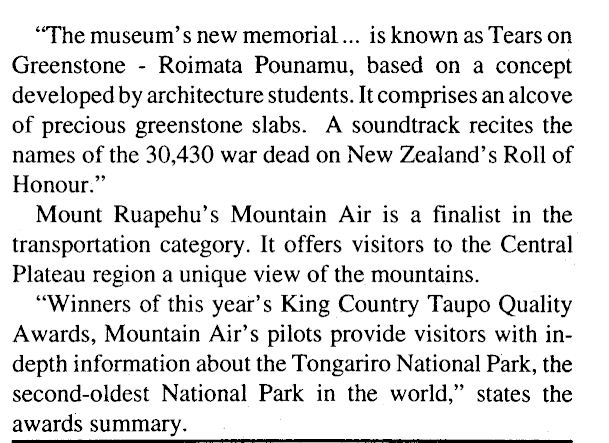 “The museum’s new memorial ... is known as Tears on Greenstone - Roimata Pounamu, based on a concept developed by architecture students. It comprises an alcove of precious greenstone slabs. A soundtrack recites the names of the 30,430 war dead on New Zealand’s Roll of Honour.”

Mount Ruapehu’s Mountain Air is a finalist in the transportation category. It offers visitors to the Central Plateau region a unique view of the mountains.

“Winners of this year’s King Country Taupo Quality Awards, Mountain Air’s pilots provide visitors with in-depth information about the Tongariro National Park, the second-oldest National Park in the world,” states the awards summary.